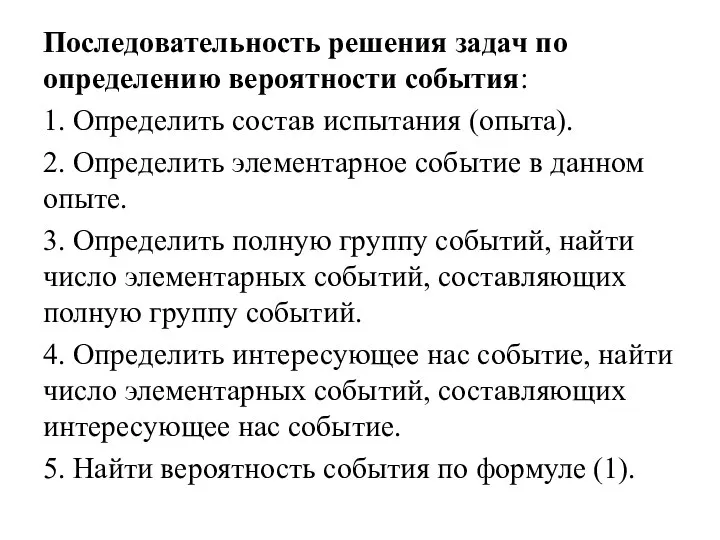 Последовательность решения задач по определению вероятности события:

1. Определить состав испытания (опыта).

2. Определить элементарное событие в данном опыте.

3. Определить полную группу событий, найти число элементарных событий, составляющих полную группу событий.

4. Определить интересующее нас событие, найти число элементарных событий, составляющих интересующее нас событие.

5. Найти вероятность события по формуле (1).